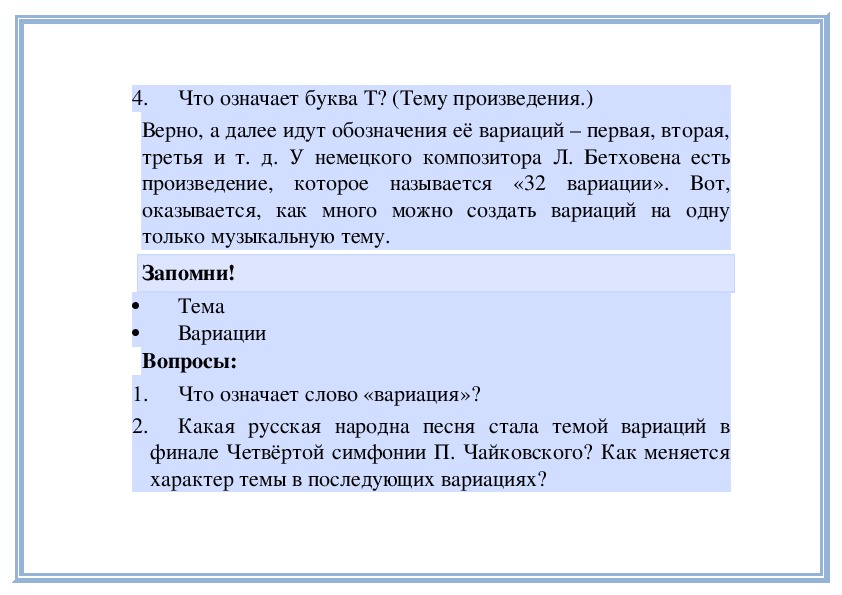 4. Что означает буква Т? (Тему произведения.)

Верно, а далее идут обозначения её вариаций – первая, вторая, третья и т. д. У немецкого композитора Л. Бетховена есть произведение, которое называется «32 вариации». Вот, оказывается, как много можно создать вариаций на одну только музыкальную тему.

Запомни!

• Тема
• Вариации

Вопросы:

1. Что означает слово «вариация»?
2. Какая русская народна песня стала темой вариаций в финале Четвёртой симфонии П. Чайковского? Как меняется характер темы в последующих вариациях?